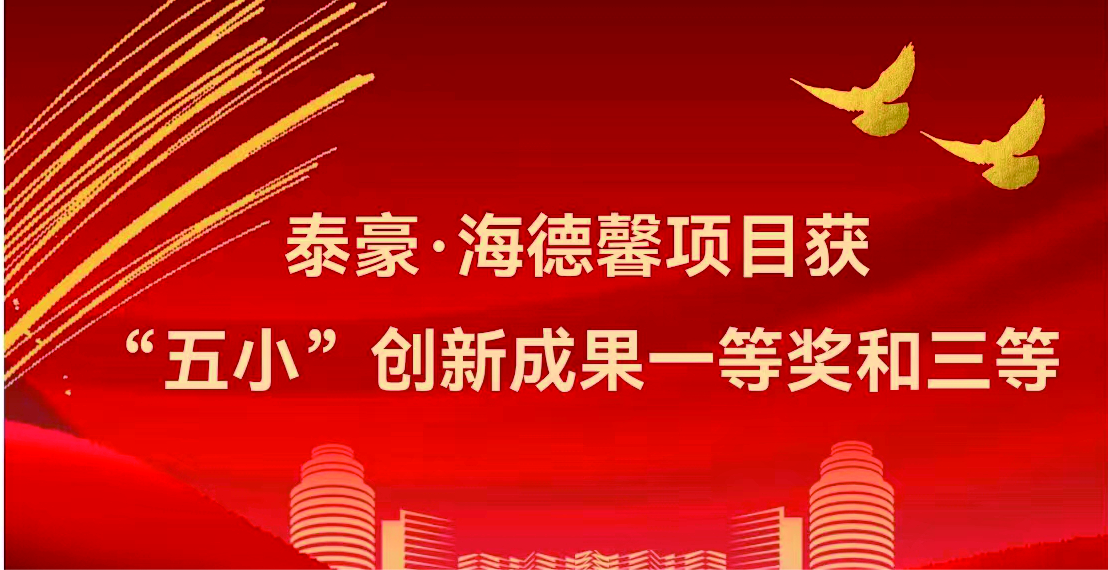 泰豪·海德馨项目获
“五小”创新成果一等奖和三等